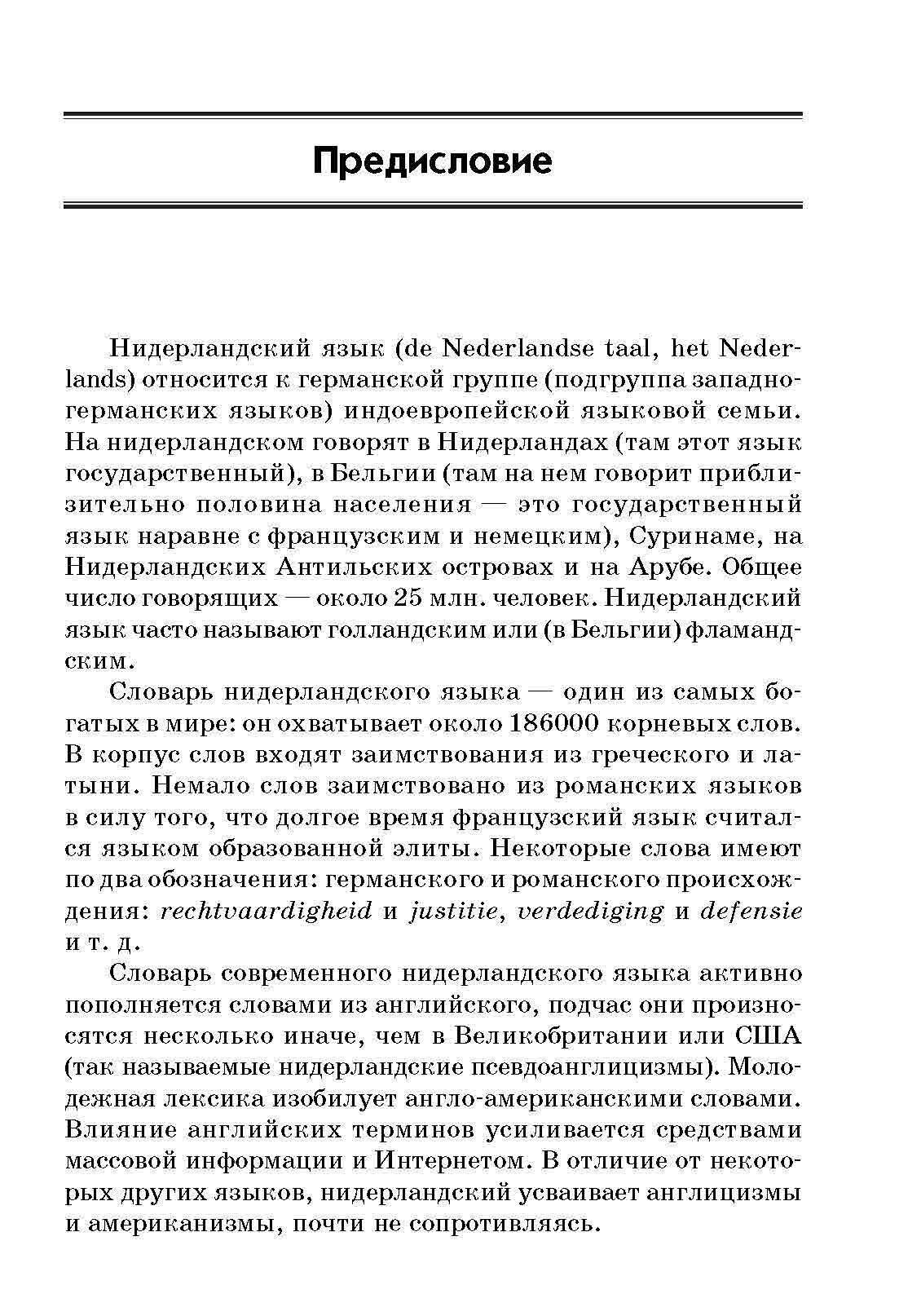 Предисловие

Нидерландский язык (de Nederlandse taal, het Nederlands) относится к германской группе (подгруппа западногерманских языков) индоевропейской языковой семьи. На нидерландском говорят в Нидерландах (там этот язык государственный), в Бельгии (там на нем говорит приблизительно половина населения — это государственный язык наравне с французским и немецким), Суринаме, на Нидерландских Антильских островах и на Арубе. Общее число говорящих — около 25 млн. человек. Нидерландский язык часто называют голландским или (в Бельгии) фламандским.

Словарь нидерландского языка — один из самых богатых в мире: он охватывает около 186000 корневых слов. В корпус слов входят заимствования из греческого и латыни. Немало слов заимствовано из романских языков в силу того, что долгое время французский язык считался языком образованной элиты. Некоторые слова имеют по два обозначения: германского и романского происхождения: rechtvaardigheid и justitie, verdediging и defensie и т. д.

Словарь современного нидерландского языка активно пополняется словами из английского, подчас они произносятся несколько иначе, чем в Великобритании или США (так называемые нидерландские псевдоанглицизмы). Молодежная лексика изобилует англо-американскими словами. Влияние английских терминов усиливается средствами массовой информации и Интернетом. В отличие от некоторых других языков, нидерландский усваивает англицизмы и американизмы, почти не сопротивляясь.